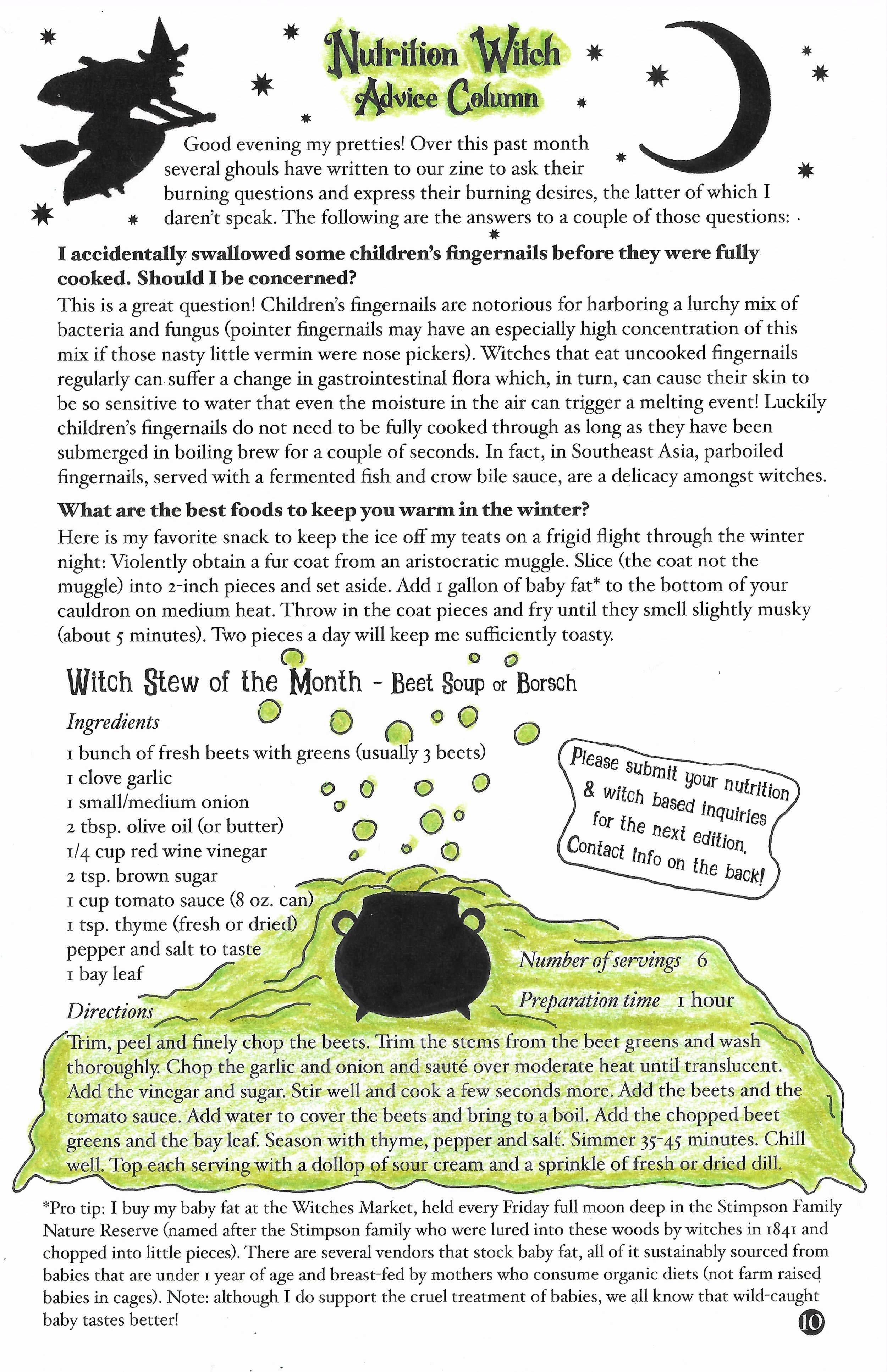 Nutrition Witch
Advice Column

Good evening my pretties! Over this past month several ghouls have written to our zine to ask their burning questions and express their burning desires, the latter of which I daren't speak. The following are the answers to a couple of those questions:

I accidentally swallowed some children's fingernails before they were fully cooked. Should I be concerned?
This is a great question! Children's fingernails are notorious for harboring a lurchy mix of bacteria and fungus (pointer fingernails may have an especially high concentration of this mix if those nasty little vermin were nose pickers). Witches that eat uncooked fingernails regularly can suffer a change in gastrointestinal flora which, in turn, can cause their skin to be so sensitive to water that even the moisture in the air can trigger a melting event! Luckily children's fingernails do not need to be fully cooked through as long as they have been submerged in boiling brew for a couple of seconds. In fact, in Southeast Asia, parboiled fingernails, served with a fermented fish and crow bile sauce, are a delicacy amongst witches.

What are the best foods to keep you warm in the winter?
Here is my favorite snack to keep the ice off my teats on a frigid flight through the winter night: Violently obtain a fur coat from an aristocratic muggle. Slice (the coat not the muggle) into 2-inch pieces and set aside. Add 1 gallon of baby fat* to the bottom of your cauldron on medium heat. Throw in the coat pieces and fry until they smell slightly musky (about 5 minutes). Two pieces a day will keep me sufficiently toasty.

Witch Stew of the Month - Beet Soup or Borsch

Ingredients
1 bunch of fresh beets with greens (usually 3 beets)
1 clove garlic
1 small/medium onion
2 tbsp. olive oil (or butter)
1/4 cup red wine vinegar
2 tsp. brown sugar
1 cup tomato sauce (8 oz. can)
1 tsp. thyme (fresh or dried)
pepper and salt to taste
1 bay leaf

Please submit your nutrition & witch based inquiries for the next edition. Contact info on the back!

Number of servings 6
Preparation time 1 hour

Directions
Trim, peel and finely chop the beets. Trim the stems from the beet greens and wash thoroughly. Chop the garlic and onion and sauté over moderate heat until translucent. Add the vinegar and sugar. Stir well and cook a few seconds more. Add the beets and the tomato sauce. Add water to cover the beets and bring to a boil. Add the chopped beet greens and the bay leaf. Season with thyme, pepper and salt. Simmer 35-45 minutes. Chill well. Top each serving with a dollop of sour cream and a sprinkle of fresh or dried dill.

*Pro tip: I buy my baby fat at the Witches Market, held every Friday full moon deep in the Stimpson Family Nature Reserve (named after the Stimpson family who were lured into these woods by witches in 1841 and chopped into little pieces). There are several vendors that stock baby fat, all of it sustainably sourced from babies that are under 1 year of age and breast-fed by mothers who consume organic diets (not farm raised babies in cages). Note: although I do support the cruel treatment of babies, we all know that wild-caught baby tastes better!

10